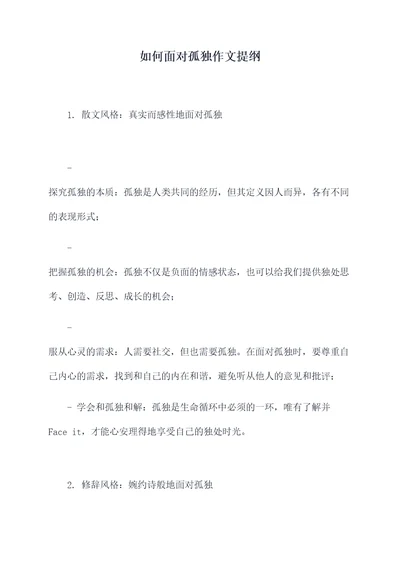 如何面对孤独作文提纲

1. 散文风格：真实而感性地面对孤独

-

探究孤独的本质：孤独是人类共同的经历，但其定义因人而异，各有不同的表现形式；

-

把握孤独的机会：孤独不仅是负面的情感状态，也可以给我们提供独处思考、创造、反思、成长的机会；

-

服从心灵的需求：人需要社交，但也需要孤独。在面对孤独时，要尊重自己内心的需求，找到和自己的内在和谐，避免听从他人的意见和批评；

- 学会和孤独和解：孤独是生命循环中必须的一环，唯有了解并 Face it，才能心安理得地享受自己的独处时光。

2. 修辞风格：婉约诗般地面对孤独